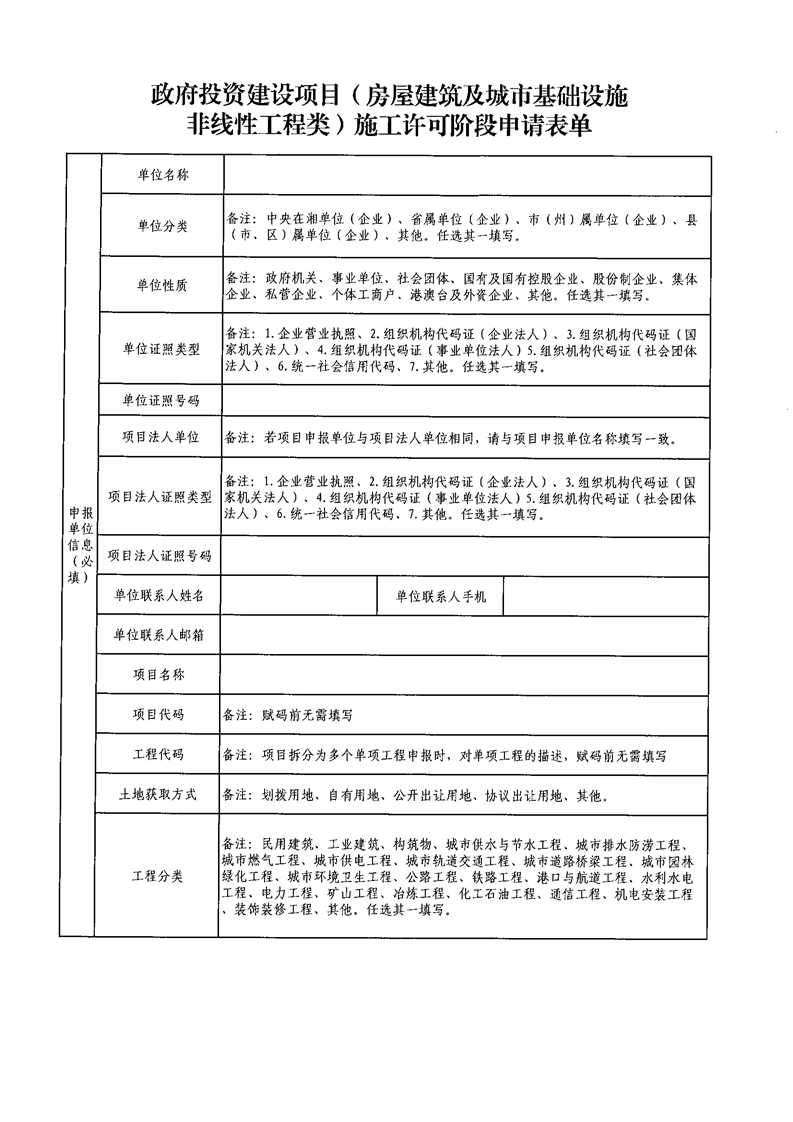 政府投资建设项目（房屋建筑及城市基础设施非线性工程类）施工许可阶段申请表单

| 申报单位信息（必填） | 单位名称 | | | |
|---|---|---|---|---|
| | 单位分类 | 备注：中央在湘单位（企业）、省属单位（企业）、市（州）属单位（企业）、县（市、区）属单位（企业）、其他。任选其一填写。 | | |
| | 单位性质 | 备注：政府机关、事业单位、社会团体、国有及国有控股企业、股份制企业、集体企业、私营企业、个体工商户、港澳台及外资企业、其他。任选其一填写。 | | |
| | 单位证照类型 | 备注：1.企业营业执照、2.组织机构代码证（企业法人）、3.组织机构代码证（国家机关法人）、4.组织机构代码证（事业单位法人）5.组织机构代码证（社会团体法人）、6.统一社会信用代码、7.其他。任选其一填写。 | | |
| | 单位证照号码 | | | |
| | 项目法人单位 | 备注：若项目申报单位与项目法人单位相同，请与项目申报单位名称填写一致。 | | |
| | 项目法人证照类型 | 备注：1.企业营业执照、2.组织机构代码证（企业法人）、3.组织机构代码证（国家机关法人）、4.组织机构代码证（事业单位法人）5.组织机构代码证（社会团体法人）、6.统一社会信用代码、7.其他。任选其一填写。 | | |
| | 项目法人证照号码 | | | |
| | 单位联系人姓名 | | 单位联系人手机 | |
| | 单位联系人邮箱 | | | |
| | 项目名称 | | | |
| | 项目代码 | 备注：赋码前无需填写 | | |
| | 工程代码 | 备注：项目拆分为多个单项工程申报时，对单项工程的描述，赋码前无需填写 | | |
| | 土地获取方式 | 备注：划拨用地、自有用地、公开出让用地、协议出让用地、其他。 | | |
| | 工程分类 | 备注：民用建筑、工业建筑、构筑物、城市供水与节水工程、城市排水防涝工程、城市燃气工程、城市供电工程、城市轨道交通工程、城市道路桥梁工程、城市园林绿化工程、城市环境卫生工程、公路工程、铁路工程、港口与航道工程、水利水电工程、电力工程、矿山工程、冶炼工程、化工石油工程、通信工程、机电安装工程、装饰装修工程、其他。任选其一填写。 | | |